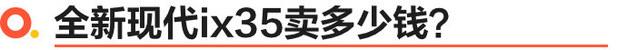 全新现代ix35卖多少钱?